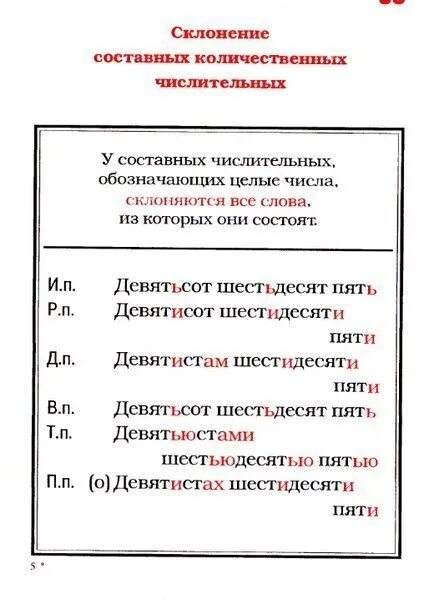 Склонение
составных количественных
числительных

У составных числительных, обозначающих целые числа, склоняются все слова, из которых они состоят.

И.п. Девятьсот шестьдесят пять
Р.п. Девятисот шестидесяти пяти
Д.п. Девятистам шестидесяти пяти
В.п. Девятьсот шестьдесят пять
Т.п. Девятьюстами шестьюдесятью пятью
П.п. (о) Девятистах шестидесяти пяти

5 *